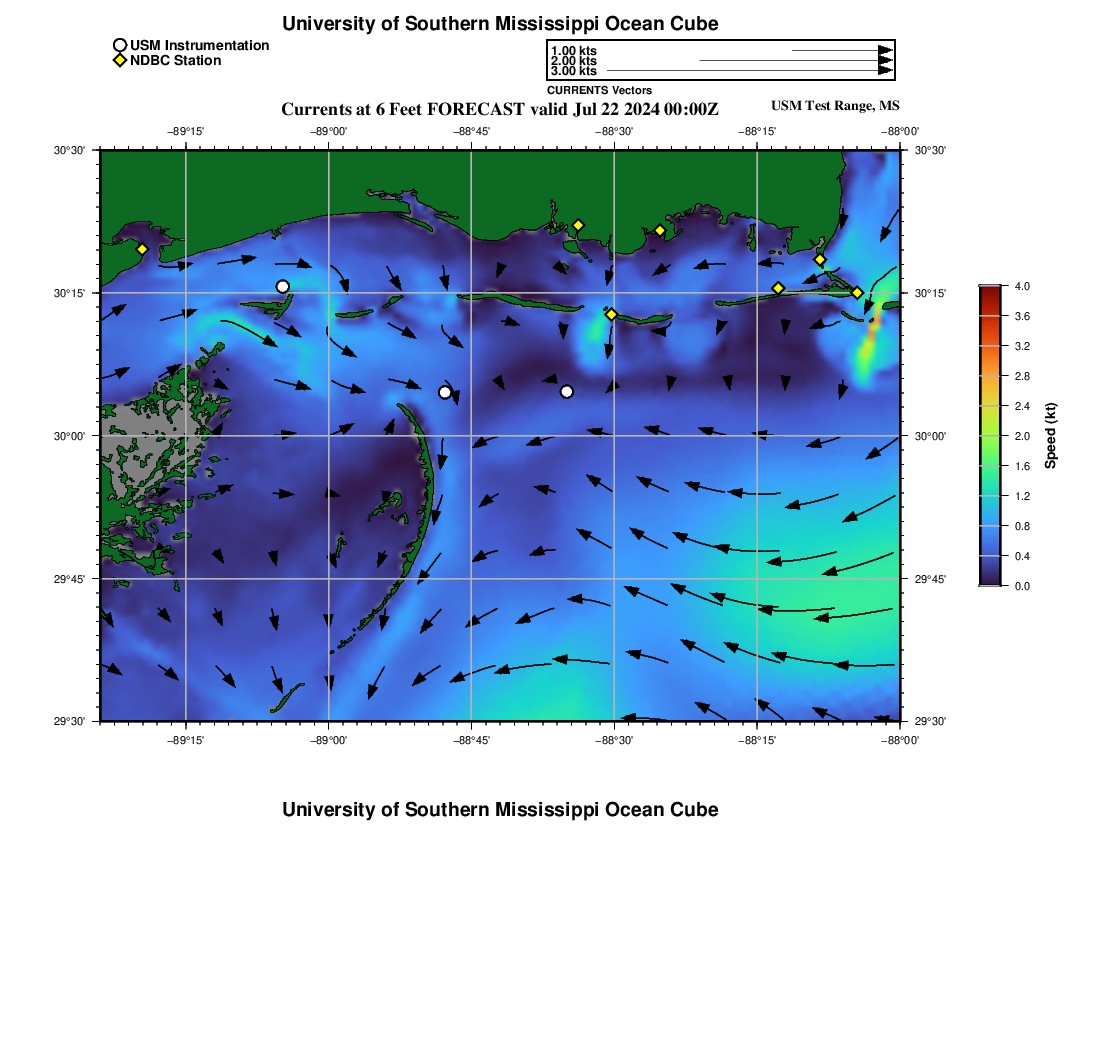 University of Southern Mississippi Ocean Cube

USM Instrumentation
NDBC Station

1.00 kts
2.00 kts
3.00 kts
CURRENTS Vectors

Currents at 6 Feet FORECAST valid Jul 22 2024 00:00Z

USM Test Range, MS

−89°15' −89°00' −88°45' −88°30' −88°15' −88°00'

30°30' 30°15' 30°00' 29°45' 29°30'

30°30' 30°15' 30°00' 29°45' 29°30'

−89°15' −89°00' −88°45' −88°30' −88°15' −88°00'

4.0
3.6
3.2
2.8
2.4
2.0
1.6
1.2
0.8
0.4
0.0
Speed (kt)

University of Southern Mississippi Ocean Cube